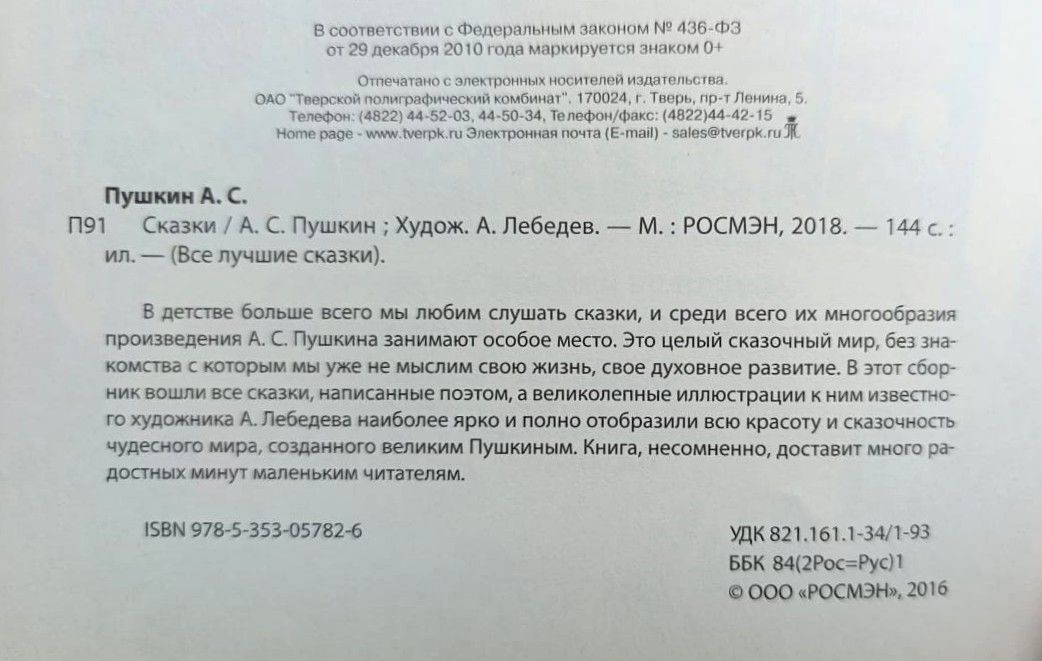 В соответствии с Федеральным законом № 436-ФЗ
от 29 декабря 2010 года маркируется знаком 0+

Отпечатано с электронных носителей издательства.
ОАО "Тверской полиграфический комбинат". 170024, г. Тверь, пр-т Ленина, 5.
Телефон: (4822) 44-52-03, 44-50-34, Телефон/факс: (4822)44-42-15
Home page - www.tverpk.ru Электронная почта (E-mail) - sales@tverpk.ru

Пушкин А. С.
П91 Сказки / А. С. Пушкин ; Худож. А. Лебедев. — М. : РОСМЭН, 2018. — 144 с. : ил. — (Все лучшие сказки).

В детстве больше всего мы любим слушать сказки, и среди всего их многообразия произведения А. С. Пушкина занимают особое место. Это целый сказочный мир, без знакомства с которым мы уже не мыслим свою жизнь, свое духовное развитие. В этот сборник вошли все сказки, написанные поэтом, а великолепные иллюстрации к ним известного художника А. Лебедева наиболее ярко и полно отобразили всю красоту и сказочность чудесного мира, созданного великим Пушкиным. Книга, несомненно, доставит много радостных минут маленьким читателям.

ISBN 978-5-353-05782-6

УДК 821.161.1-34/1-93
ББК 84(2Рос=Рус)1
© ООО «РОСМЭН», 2016